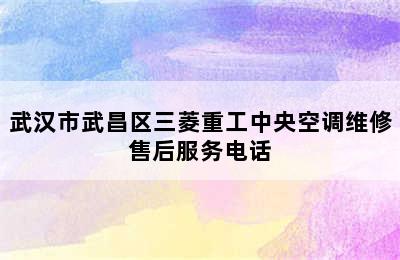 武汉市武昌区三菱重工中央空调维修售后服务电话